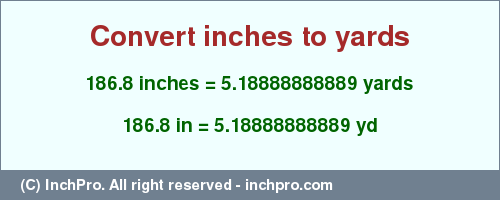 Convert inches to yards

186.8 inches = 5.18888888889 yards

186.8 in = 5.18888888889 yd

(C) InchPro. All right reserved - inchpro.com